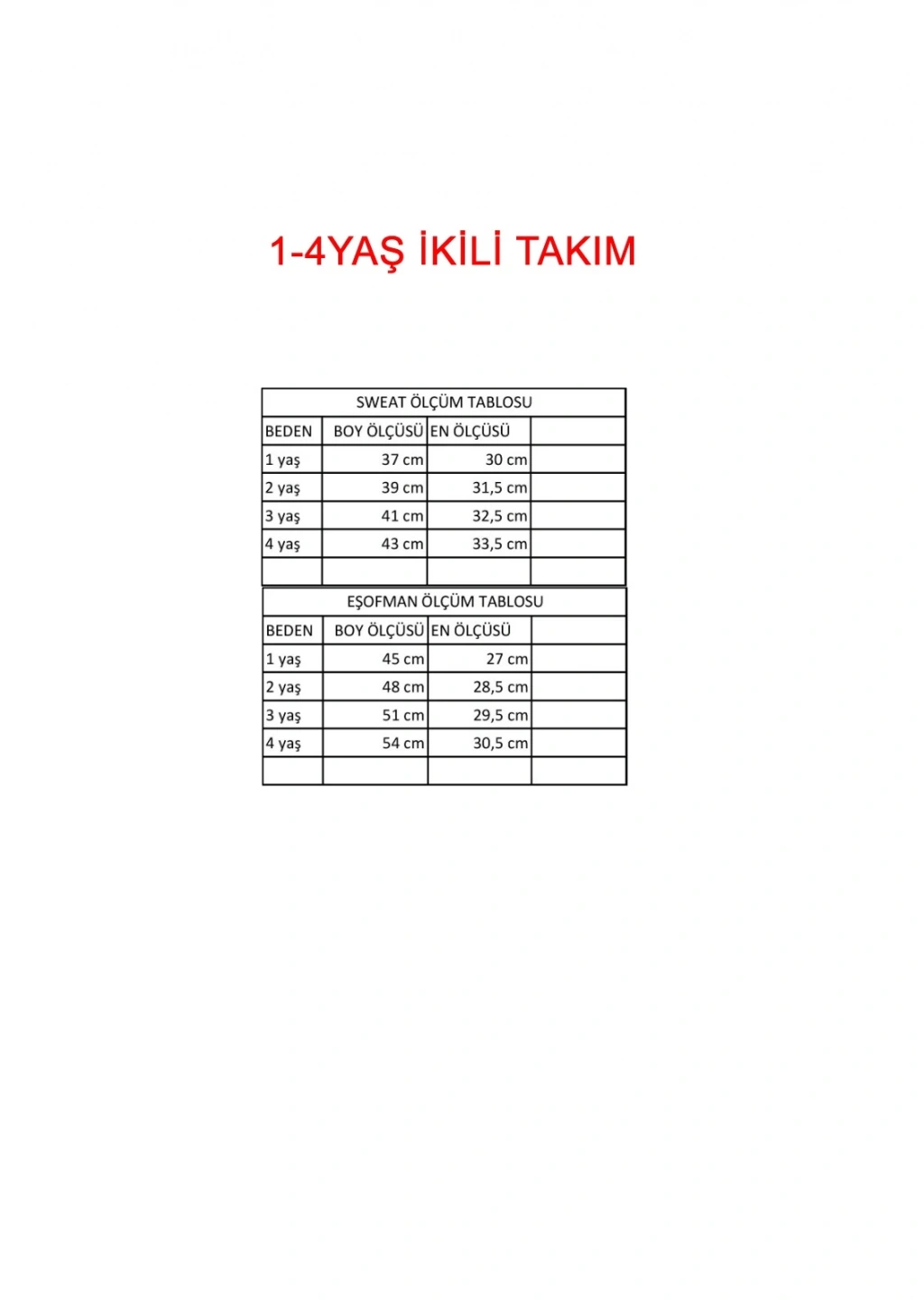 1-4YAŞ İKİLİ TAKIM

| SWEAT ÖLÇÜM TABLOSU | | | |
|---|---|---|---|
| BEDEN | BOY ÖLÇÜSÜ | EN ÖLÇÜSÜ | |
| 1 yaş | 37 cm | 30 cm | |
| 2 yaş | 39 cm | 31,5 cm | |
| 3 yaş | 41 cm | 32,5 cm | |
| 4 yaş | 43 cm | 33,5 cm | |
| | | | |

| EŞOFMAN ÖLÇÜM TABLOSU | | | |
|---|---|---|---|
| BEDEN | BOY ÖLÇÜSÜ | EN ÖLÇÜSÜ | |
| 1 yaş | 45 cm | 27 cm | |
| 2 yaş | 48 cm | 28,5 cm | |
| 3 yaş | 51 cm | 29,5 cm | |
| 4 yaş | 54 cm | 30,5 cm | |
| | | | |